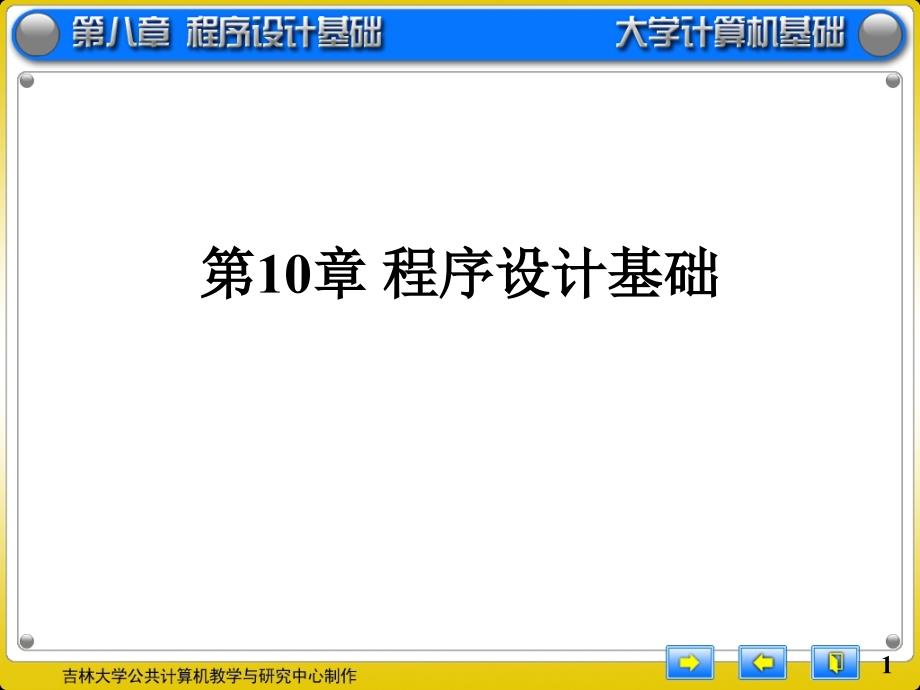 第八章 程序设计基础

大学计算机基础

第10章 程序设计基础

吉林大学公共计算机教学与研究中心制作

1